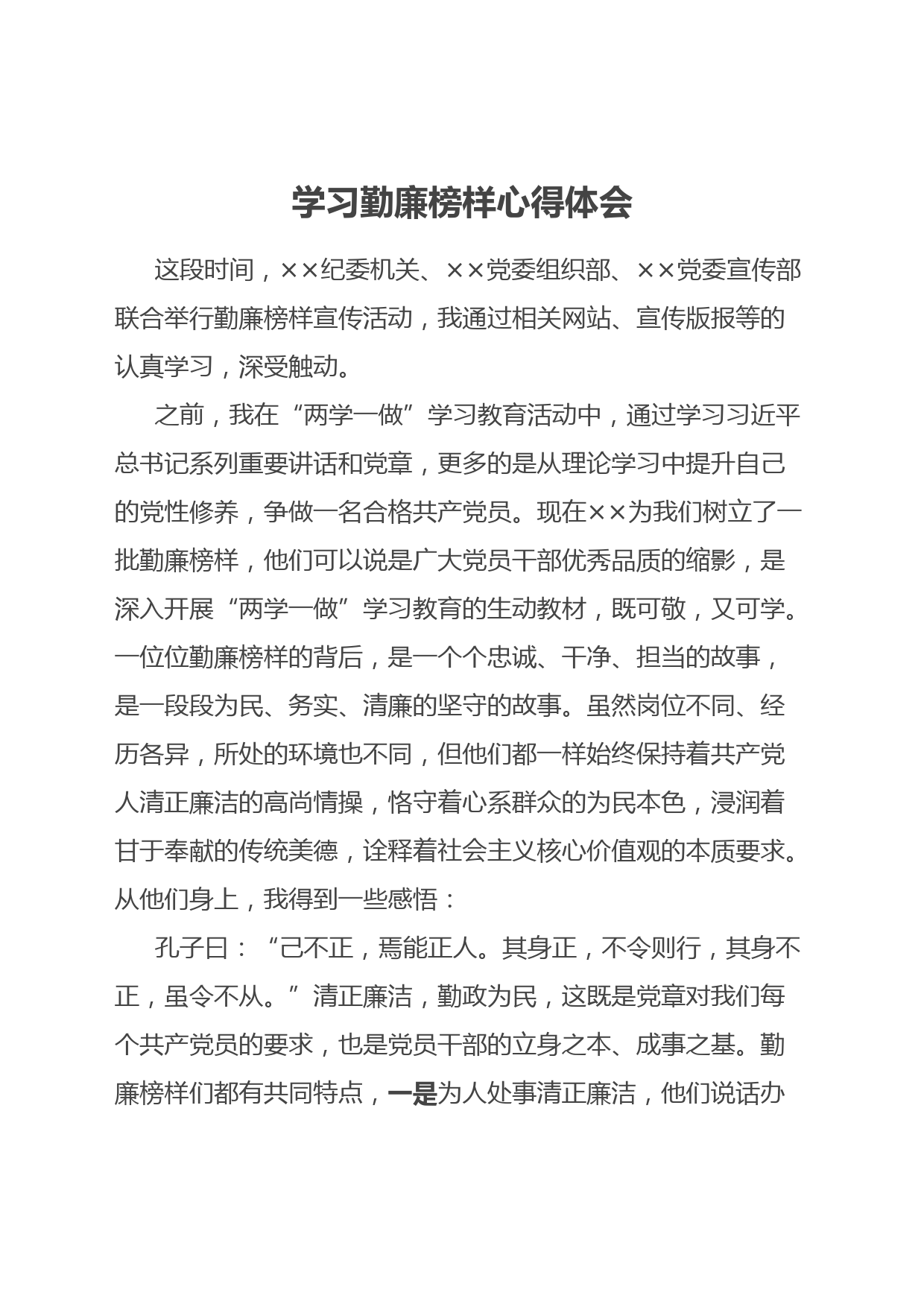 学习勤廉榜样心得体会

这段时间，××纪委机关、××党委组织部、××党委宣传部联合举行勤廉榜样宣传活动，我通过相关网站、宣传版报等的认真学习，深受触动。

之前，我在“两学一做”学习教育活动中，通过学习习近平总书记系列重要讲话和党章，更多的是从理论学习中提升自己的党性修养，争做一名合格共产党员。现在××为我们树立了一批勤廉榜样，他们可以说是广大党员干部优秀品质的缩影，是深入开展“两学一做”学习教育的生动教材，既可敬，又可学。一位位勤廉榜样的背后，是一个个忠诚、干净、担当的故事，是一段段为民、务实、清廉的坚守的故事。虽然岗位不同、经历各异，所处的环境也不同，但他们都一样始终保持着共产党人清正廉洁的高尚情操，恪守着心系群众的为民本色，浸润着甘于奉献的传统美德，诠释着社会主义核心价值观的本质要求。从他们身上，我得到一些感悟：

孔子曰：“己不正，焉能正人。其身正，不令则行，其身不正，虽令不从。”清正廉洁，勤政为民，这既是党章对我们每个共产党员的要求，也是党员干部的立身之本、成事之基。勤廉榜样们都有共同特点，一是为人处事清正廉洁，他们说话办